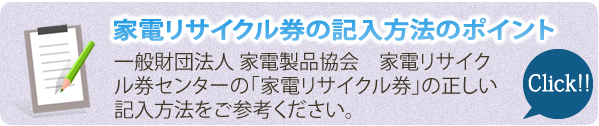 家電リサイクル券の記入方法のポイント

一般財団法人 家電製品協会　家電リサイクル券センターの「家電リサイクル券」の正しい記入方法をご参考ください。

Click!!